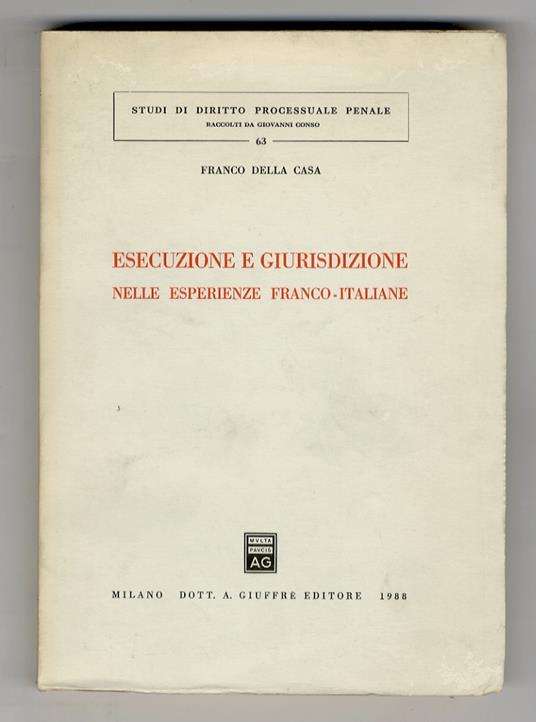 STUDI DI DIRITTO PROCESSUALE PENALE
RACCOLTI DA GIOVANNI CONSO
63

FRANCO DELLA CASA

ESECUZIONE E GIURISDIZIONE
NELLE ESPERIENZE FRANCO-ITALIANE

MVLTA
PAVCIS
AG

MILANO DOTT. A. GIUFFRÈ EDITORE 1988